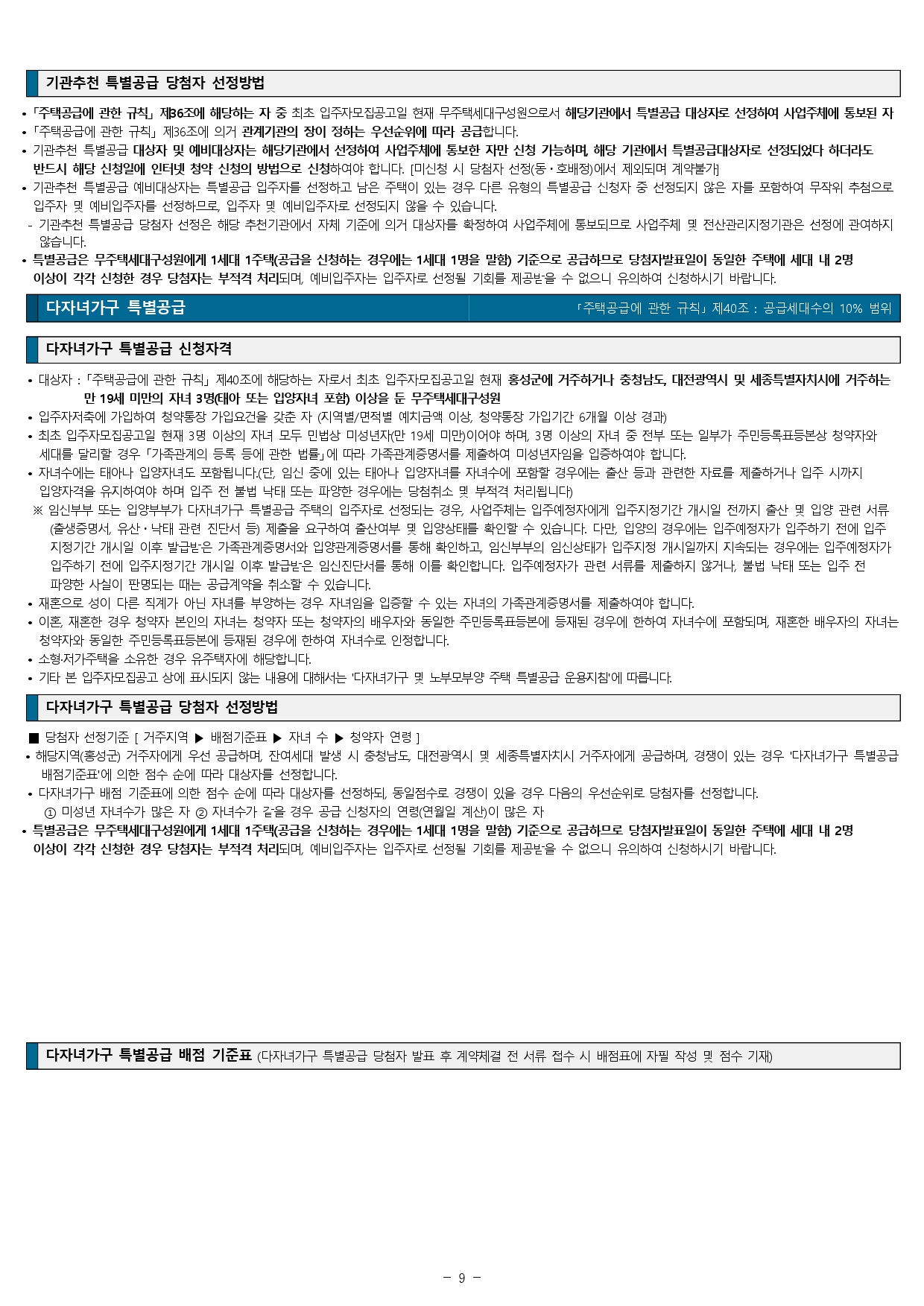 기관추천 특별공급 당첨자 선정방법

• 「주택공급에 관한 규칙」 제36조에 해당하는 자 중 최초 입주자모집공고일 현재 무주택세대구성원으로서 해당기관에서 특별공급 대상자로 선정하여 사업주체에 통보된 자
• 「주택공급에 관한 규칙」 제36조에 의거 관계기관의 장이 정하는 우선순위에 따라 공급합니다.
• 기관추천 특별공급 대상자 및 예비대상자는 해당기관에서 선정하여 사업주체에 통보한 자만 신청 가능하며, 해당 기관에서 특별공급대상자로 선정되었다 하더라도 반드시 해당 신청일에 인터넷 청약 신청의 방법으로 신청하여야 합니다. [미신청 시 당첨자 선정(동·호배정)에서 제외되며 계약불가]
• 기관추천 특별공급 예비대상자는 특별공급 입주자를 선정하고 남은 주택이 있는 경우 다른 유형의 특별공급 신청자 중 선정되지 않은 자를 포함하여 무작위 추첨으로 입주자 및 예비입주자를 선정하므로, 입주자 및 예비입주자로 선정되지 않을 수 있습니다.
- 기관추천 특별공급 당첨자 선정은 해당 추천기관에서 자체 기준에 의거 대상자를 확정하여 사업주체에 통보되므로 사업주체 및 전산관리지정기관은 선정에 관여하지 않습니다.
• 특별공급은 무주택세대구성원에게 1세대 1주택(공급을 신청하는 경우에는 1세대 1명을 말함) 기준으로 공급하므로 당첨자발표일이 동일한 주택에 세대 내 2명 이상이 각각 신청한 경우 당첨자는 부적격 처리되며, 예비입주자는 입주자로 선정될 기회를 제공받을 수 없으니 유의하여 신청하시기 바랍니다.

다자녀가구 특별공급 「주택공급에 관한 규칙」 제40조 : 공급세대수의 10% 범위

다자녀가구 특별공급 신청자격

• 대상자 : 「주택공급에 관한 규칙」 제40조에 해당하는 자로서 최초 입주자모집공고일 현재 홍성군에 거주하거나 충청남도, 대전광역시 및 세종특별자치시에 거주하는 만 19세 미만의 자녀 3명(태아 또는 입양자녀 포함) 이상을 둔 무주택세대구성원
• 입주자저축에 가입하여 청약통장 가입요건을 갖춘 자 (지역별/면적별 예치금액 이상, 청약통장 가입기간 6개월 이상 경과)
• 최초 입주자모집공고일 현재 3명 이상의 자녀 모두 민법상 미성년자(만 19세 미만)이어야 하며, 3명 이상의 자녀 중 전부 또는 일부가 주민등록표등본상 청약자와 세대를 달리할 경우 「가족관계의 등록 등에 관한 법률」에 따라 가족관계증명서를 제출하여 미성년자임을 입증하여야 합니다.
• 자녀수에는 태아나 입양자녀도 포함됩니다.(단, 임신 중에 있는 태아나 입양자녀를 자녀수에 포함할 경우에는 출산 등과 관련한 자료를 제출하거나 입주 시까지 입양자격을 유지하여야 하며 입주 전 불법 낙태 또는 파양한 경우에는 당첨취소 및 부적격 처리됩니다)
※ 임신부부 또는 입양부부가 다자녀가구 특별공급 주택의 입주자로 선정되는 경우, 사업주체는 입주예정자에게 입주지정기간 개시일 전까지 출산 및 입양 관련 서류(출생증명서, 유산·낙태 관련 진단서 등) 제출을 요구하여 출산여부 및 입양상태를 확인할 수 있습니다. 다만, 입양의 경우에는 입주예정자가 입주하기 전에 입주지정기간 개시일 이후 발급받은 가족관계증명서와 입양관계증명서를 통해 확인하고, 임신부부의 임신상태가 입주지정 개시일까지 지속되는 경우에는 입주예정자가 입주하기 전에 입주지정기간 개시일 이후 발급받은 임신진단서를 통해 이를 확인합니다. 입주예정자가 관련 서류를 제출하지 않거나, 불법 낙태 또는 입주 전 파양한 사실이 판명되는 때는 공급계약을 취소할 수 있습니다.
• 재혼으로 성이 다른 직계가 아닌 자녀를 부양하는 경우 자녀임을 입증할 수 있는 자녀의 가족관계증명서를 제출하여야 합니다.
• 이혼, 재혼한 경우 청약자 본인의 자녀는 청약자 또는 청약자의 배우자와 동일한 주민등록표등본에 등재된 경우에 한하여 자녀수에 포함되며, 재혼한 배우자의 자녀는 청약자와 동일한 주민등록표등본에 등재된 경우에 한하여 자녀수로 인정합니다.
• 소형·저가주택을 소유한 경우 유주택자에 해당합니다.
• 기타 본 입주자모집공고 상에 표시되지 않는 내용에 대해서는 '다자녀가구 및 노부모부양 주택 특별공급 운용지침'에 따릅니다.

다자녀가구 특별공급 당첨자 선정방법

■ 당첨자 선정기준 [ 거주지역 ▶ 배점기준표 ▶ 자녀 수 ▶ 청약자 연령 ]
• 해당지역(홍성군) 거주자에게 우선 공급하며, 잔여세대 발생 시 충청남도, 대전광역시 및 세종특별자치시 거주자에게 공급하며, 경쟁이 있는 경우 '다자녀가구 특별공급 배점기준표'에 의한 점수 순에 따라 대상자를 선정합니다.
• 다자녀가구 배점 기준표에 의한 점수 순에 따라 대상자를 선정하되, 동일점수로 경쟁이 있을 경우 다음의 우선순위로 당첨자를 선정합니다.
① 미성년 자녀수가 많은 자 ② 자녀수가 같을 경우 공급 신청자의 연령(연월일 계산)이 많은 자
• 특별공급은 무주택세대구성원에게 1세대 1주택(공급을 신청하는 경우에는 1세대 1명을 말함) 기준으로 공급하므로 당첨자발표일이 동일한 주택에 세대 내 2명 이상이 각각 신청한 경우 당첨자는 부적격 처리되며, 예비입주자는 입주자로 선정될 기회를 제공받을 수 없으니 유의하여 신청하시기 바랍니다.

다자녀가구 특별공급 배점 기준표 (다자녀가구 특별공급 당첨자 발표 후 계약체결 전 서류 접수 시 배점표에 자필 작성 및 점수 기재)

- 9 -